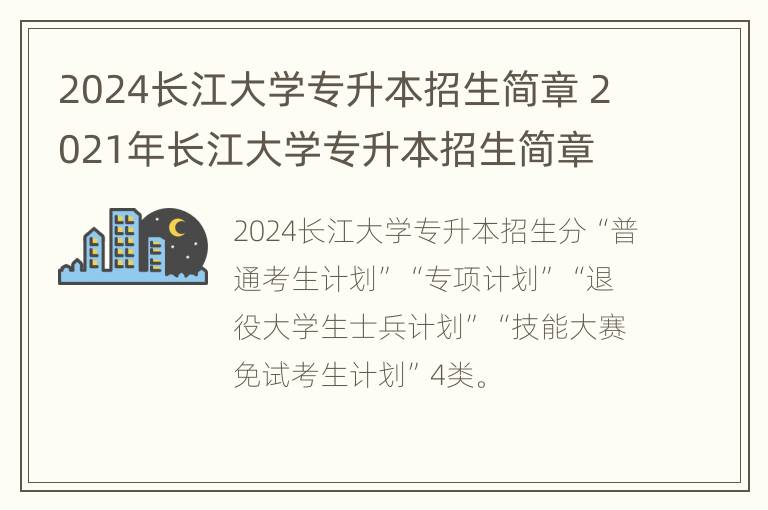 2024长江大学专升本招生简章 2021年长江大学专升本招生简章

2024长江大学专升本招生分“普通考生计划”“专项计划”“退役大学生士兵计划”“技能大赛免试考生计划”4类。